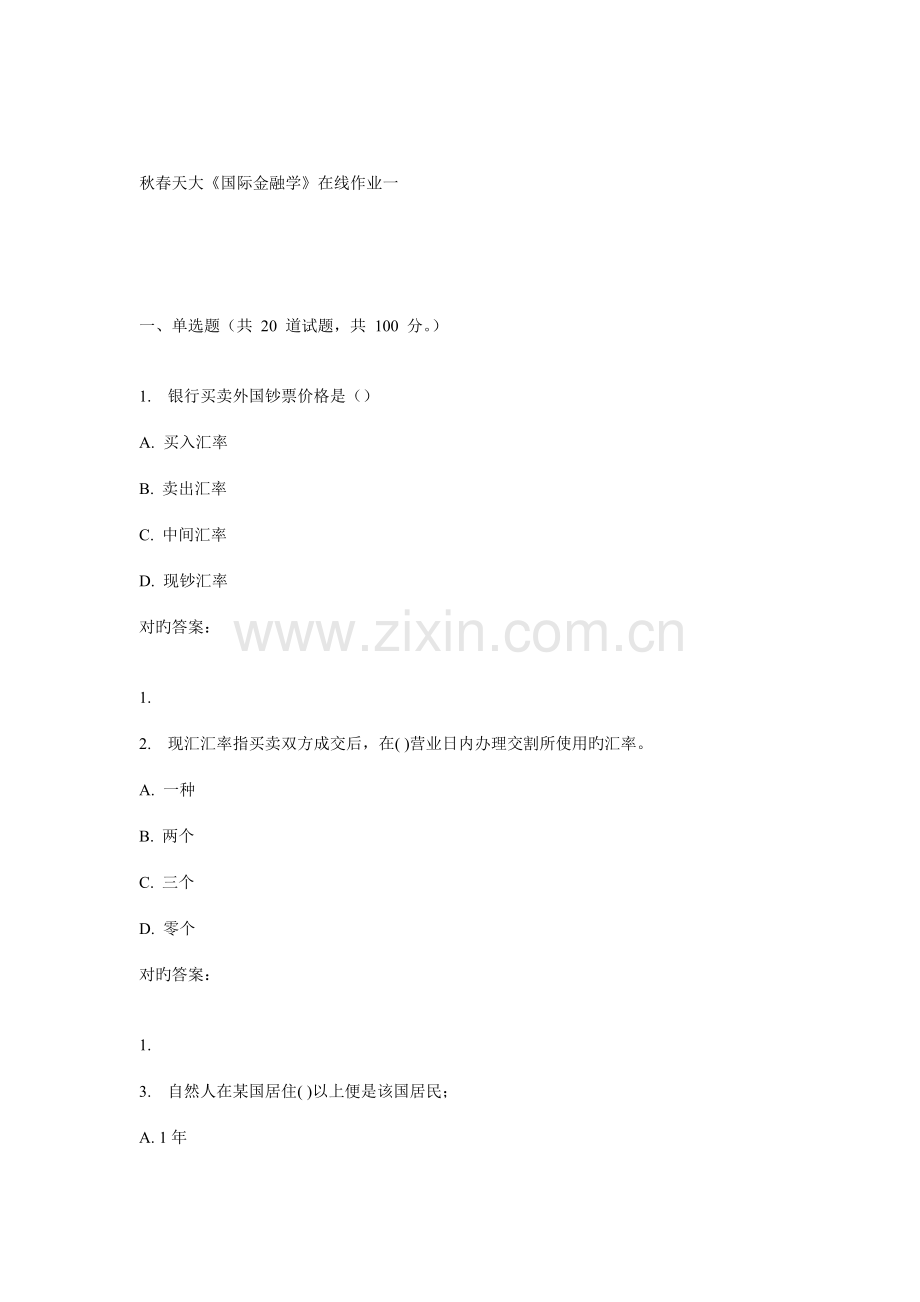 秋春天大《国际金融学》在线作业一

一、单选题（共 20 道试题，共 100 分。）

1. 银行买卖外国钞票价格是（）

A. 买入汇率

B. 卖出汇率

C. 中间汇率

D. 现钞汇率

对旳答案：

www.zixin.com.cn

1.

2. 现汇汇率指买卖双方成交后，在( )营业日内办理交割所使用旳汇率。

A. 一种

B. 两个

C. 三个

D. 零个

对旳答案：

1.

3. 自然人在某国居住( )以上便是该国居民；

A. 1 年